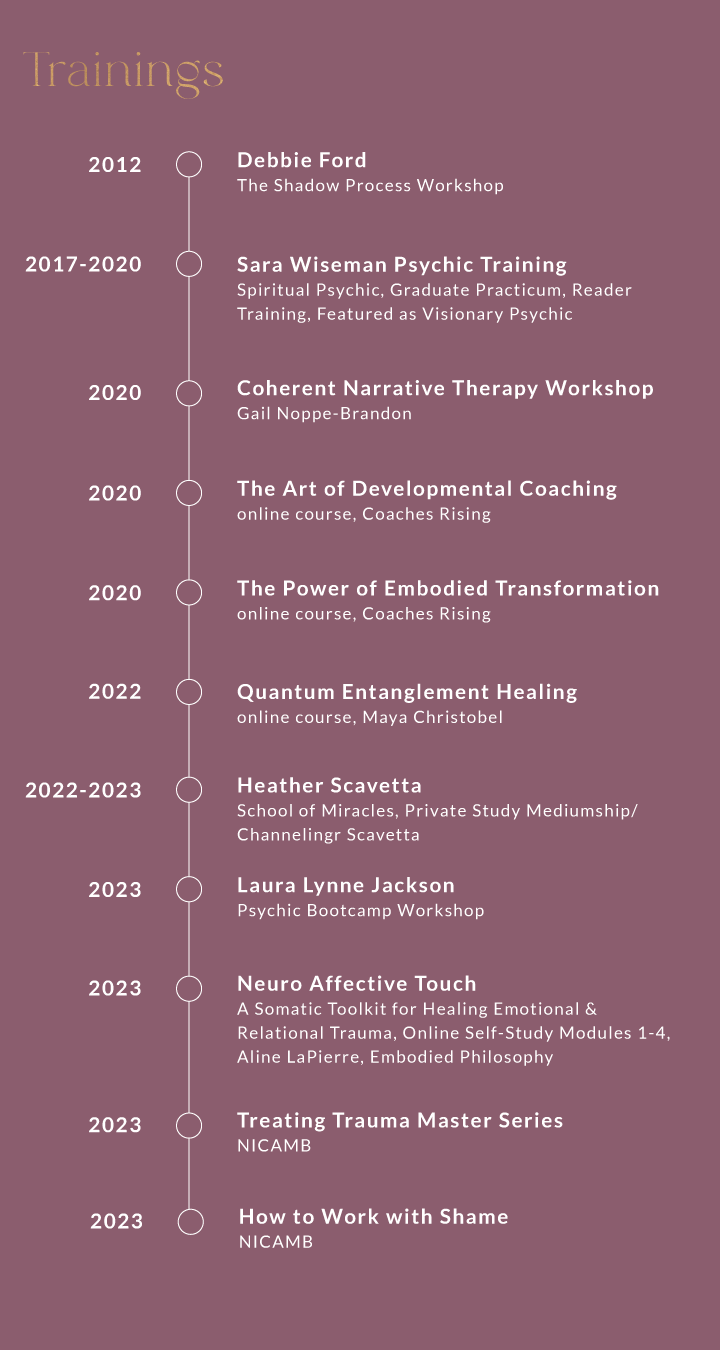 Trainings

2012
Debbie Ford
The Shadow Process Workshop

2017-2020
Sara Wiseman Psychic Training
Spiritual Psychic, Graduate Practicum, Reader Training, Featured as Visionary Psychic

2020
Coherent Narrative Therapy Workshop
Gail Noppe-Brandon

2020
The Art of Developmental Coaching
online course, Coaches Rising

2020
The Power of Embodied Transformation
online course, Coaches Rising

2022
Quantum Entanglement Healing
online course, Maya Christobel

2022-2023
Heather Scavetta
School of Miracles, Private Study Mediumship/ Channelingr Scavetta

2023
Laura Lynne Jackson
Psychic Bootcamp Workshop

2023
Neuro Affective Touch
A Somatic Toolkit for Healing Emotional & Relational Trauma, Online Self-Study Modules 1-4, Aline LaPierre, Embodied Philosophy

2023
Treating Trauma Master Series
NICAMB

2023
How to Work with Shame
NICAMB